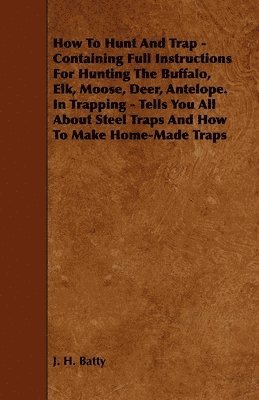 How To Hunt And Trap - Containing Full Instructions For Hunting The Buffalo, Elk, Moose, Deer, Antelope. In Trapping - Tells You All About Steel Traps And How To Make Home-Made Traps

J. H. Batty